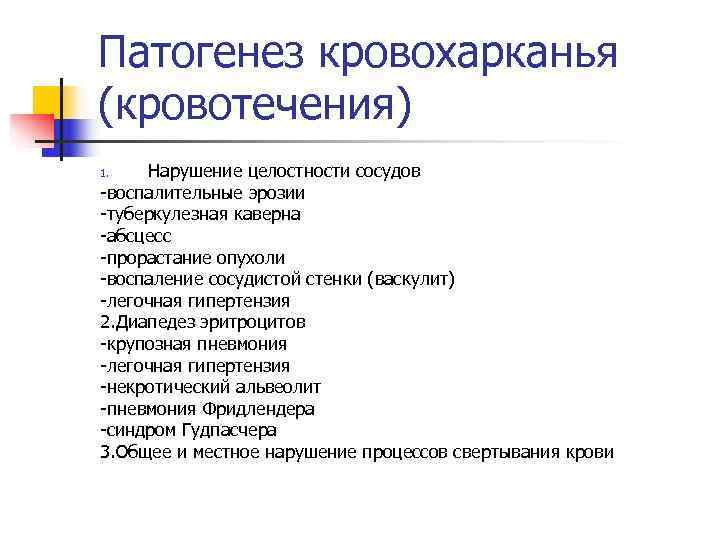 Патогенез кровохарканья (кровотечения)

1. Нарушение целостности сосудов
-воспалительные эрозии
-туберкулезная каверна
-абсцесс
-прорастание опухоли
-воспаление сосудистой стенки (васкулит)
-легочная гипертензия
2.Диапедез эритроцитов
-крупозная пневмония
-легочная гипертензия
-некротический альвеолит
-пневмония Фридлендера
-синдром Гудпасчера
3.Общее и местное нарушение процессов свертывания крови